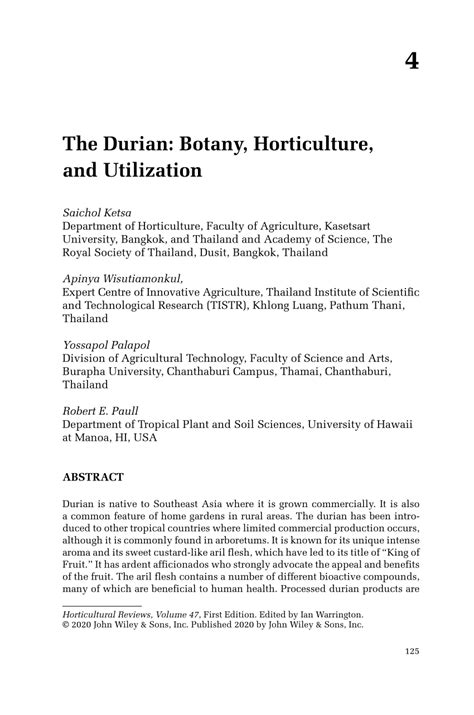 4

The Durian: Botany, Horticulture, and Utilization

Saichol Ketsa
Department of Horticulture, Faculty of Agriculture, Kasetsart University, Bangkok, and Thailand and Academy of Science, The Royal Society of Thailand, Dusit, Bangkok, Thailand

Apinya Wisutiamonkul,
Expert Centre of Innovative Agriculture, Thailand Institute of Scientific and Technological Research (TISTR), Khlong Luang, Pathum Thani, Thailand

Yossapol Palapol
Division of Agricultural Technology, Faculty of Science and Arts, Burapha University, Chanthaburi Campus, Thamai, Chanthaburi, Thailand

Robert E. Paull
Department of Tropical Plant and Soil Sciences, University of Hawaii at Manoa, HI, USA

ABSTRACT

Durian is native to Southeast Asia where it is grown commercially. It is also a common feature of home gardens in rural areas. The durian has been introduced to other tropical countries where limited commercial production occurs, although it is commonly found in arboretums. It is known for its unique intense aroma and its sweet custard-like aril flesh, which have led to its title of "King of Fruit." It has ardent afficionados who strongly advocate the appeal and benefits of the fruit. The aril flesh contains a number of different bioactive compounds, many of which are beneficial to human health. Processed durian products are

Horticultural Reviews, Volume 47, First Edition. Edited by Ian Warrington.
© 2020 John Wiley & Sons, Inc. Published 2020 by John Wiley & Sons, Inc.

125